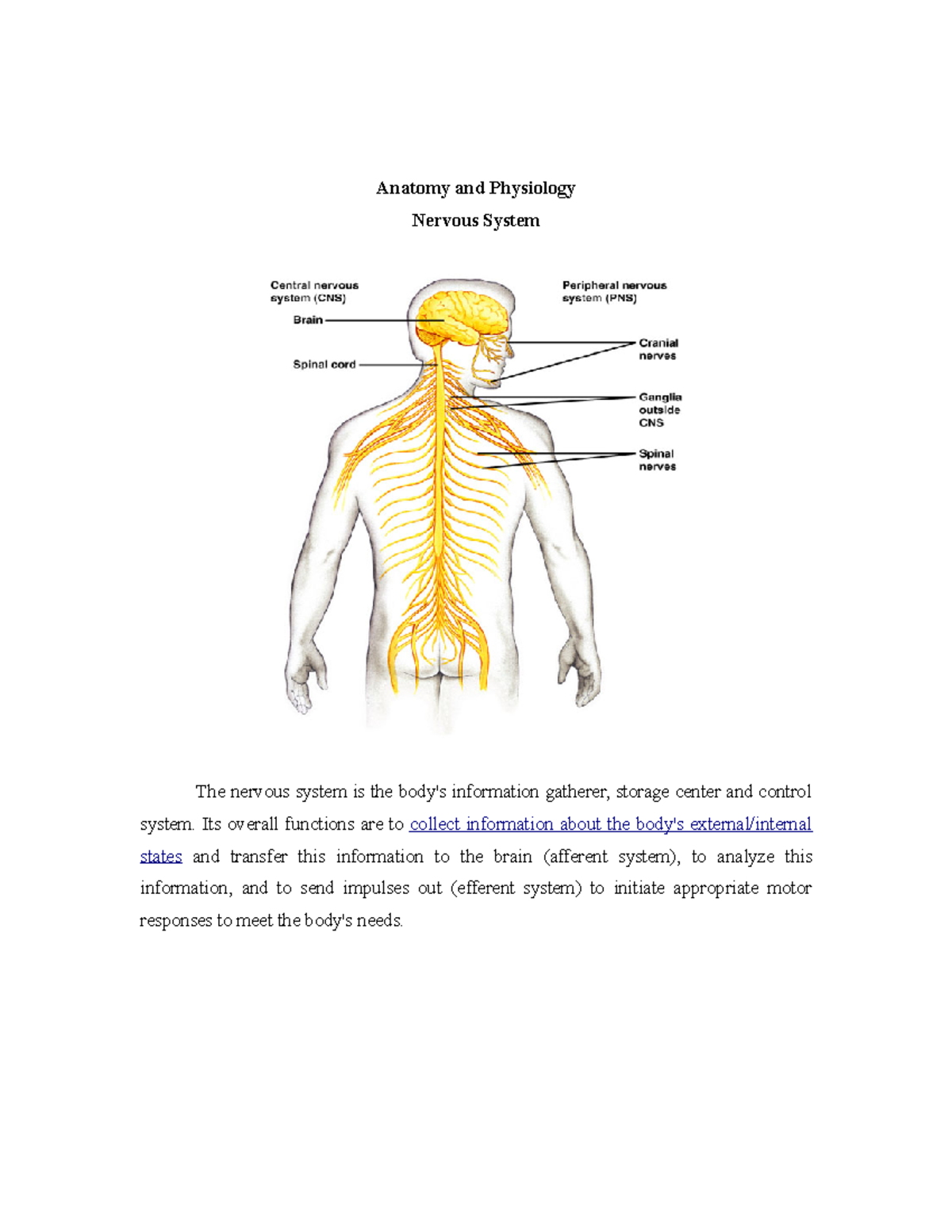 Anatomy and Physiology

Nervous System

Central nervous system (CNS)

Brain

Spinal cord

Peripheral nervous system (PNS)

Cranial nerves

Ganglia outside CNS

Spinal nerves

The nervous system is the body's information gatherer, storage center and control system. Its overall functions are to collect information about the body's external/internal states and transfer this information to the brain (afferent system), to analyze this information, and to send impulses out (efferent system) to initiate appropriate motor responses to meet the body's needs.